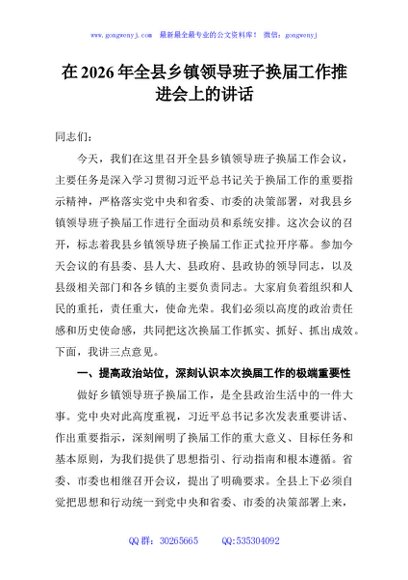 www.gongwenyj.com 最新最全最专业的公文资料库！ 微信：gongwenyj

在 2026 年全县乡镇领导班子换届工作推进会上的讲话

同志们：

今天，我们在这里召开全县乡镇领导班子换届工作会议，主要任务是深入学习贯彻习近平总书记关于换届工作的重要指示精神，严格落实党中央和省委、市委的决策部署，对我县乡镇领导班子换届工作进行全面动员和系统安排。这次会议的召开，标志着我县乡镇领导班子换届工作正式拉开序幕。参加今天会议的有县委、县人大、县政府、县政协的领导同志，以及县级相关部门和各乡镇的主要负责同志。大家肩负着组织和人民的重托，责任重大，使命光荣。我们必须以高度的政治责任感和历史使命感，共同把这次换届工作抓实、抓好、抓出成效。下面，我讲三点意见。

一、提高政治站位，深刻认识本次换届工作的极端重要性

做好乡镇领导班子换届工作，是全县政治生活中的一件大事。党中央对此高度重视，习近平总书记多次发表重要讲话、作出重要指示，深刻阐明了换届工作的重大意义、目标任务和基本原则，为我们提供了思想指引、行动指南和根本遵循。省委、市委也相继召开会议，提出了明确要求。全县上下必须自觉把思想和行动统一到党中央和省委、市委的决策部署上来，

QQ 群：30265665 QQ:535304092